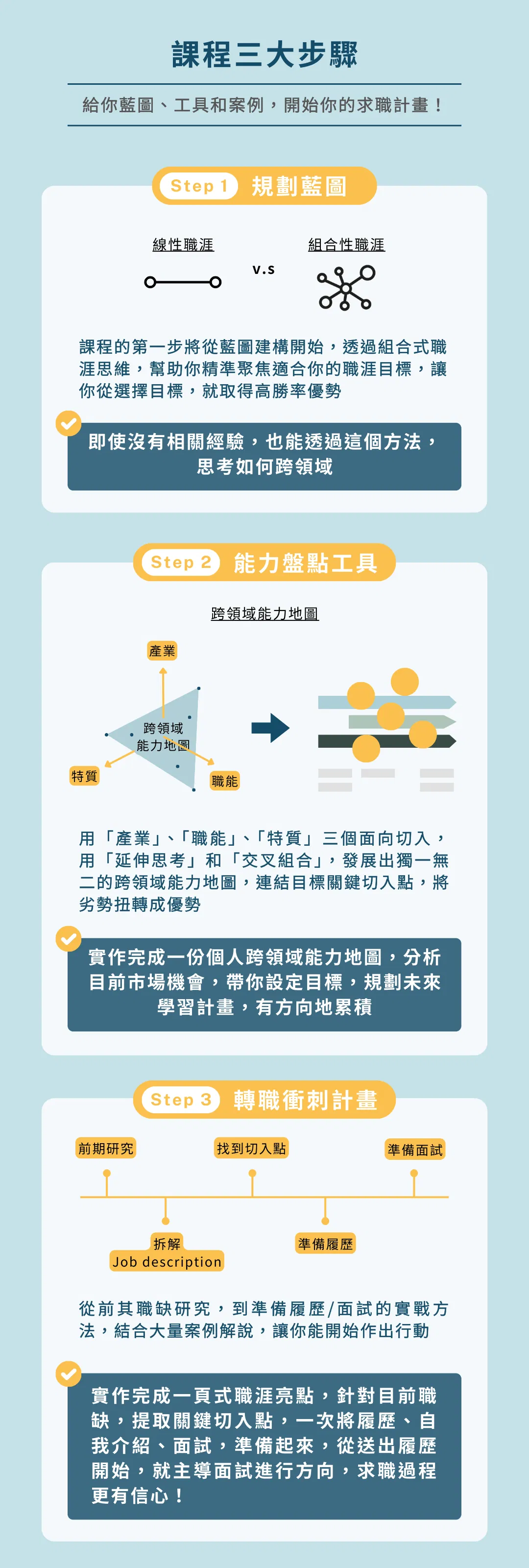 課程三大步驟

給你藍圖、工具和案例，開始你的求職計畫！

Step 1 規劃藍圖

線性職涯

v.s

組合性職涯

課程的第一步將從藍圖建構開始，透過組合式職涯思維，幫助你精準聚焦適合你的職涯目標，讓你從選擇目標，就取得高勝率優勢

即使沒有相關經驗，也能透過這個方法，思考如何跨領域

Step 2 能力盤點工具

跨領域能力地圖

產業

跨領域能力地圖

特質

職能

用「產業」、「職能」、「特質」三個面向切入，用「延伸思考」和「交叉組合」，發展出獨一無二的跨領域能力地圖，連結目標關鍵切入點，將劣勢扭轉成優勢

實作完成一份個人跨領域能力地圖，分析目前市場機會，帶你設定目標，規劃未來學習計畫，有方向地累積

Step 3 轉職衝刺計畫

前期研究

找到切入點

準備面試

拆解
Job description

準備履歷

從前其職缺研究，到準備履歷/面試的實戰方法，結合大量案例解說，讓你能開始作出行動

實作完成一頁式職涯亮點，針對目前職缺，提取關鍵切入點，一次將履歷、自我介紹、面試，準備起來，從送出履歷開始，就主導面試進行方向，求職過程更有信心！